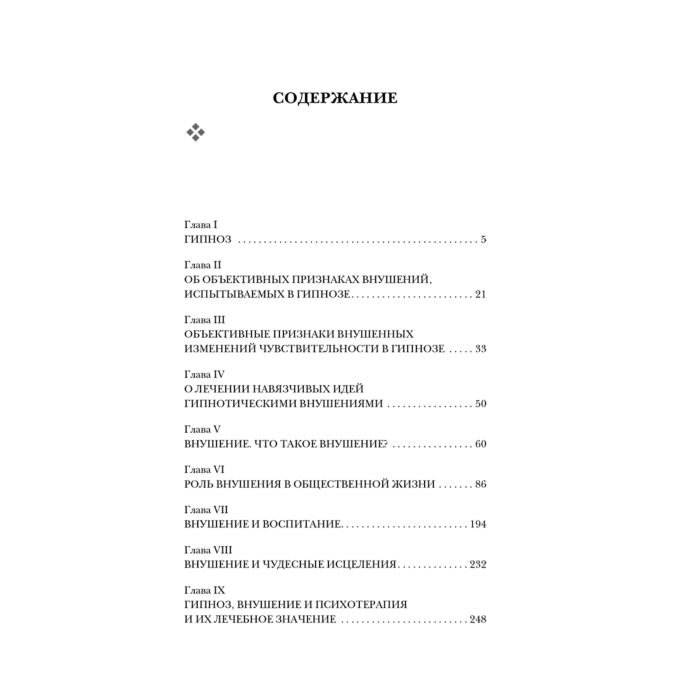 СОДЕРЖАНИЕ

Глава I
ГИПНОЗ 5

Глава II
ОБ ОБЪЕКТИВНЫХ ПРИЗНАКАХ ВНУШЕНИЙ,
ИСПЫТЫВАЕМЫХ В ГИПНОЗЕ 21

Глава III
ОБЪЕКТИВНЫЕ ПРИЗНАКИ ВНУШЕННЫХ
ИЗМЕНЕНИЙ ЧУВСТВИТЕЛЬНОСТИ В ГИПНОЗЕ 33

Глава IV
О ЛЕЧЕНИИ НАВЯЗЧИВЫХ ИДЕЙ
ГИПНОТИЧЕСКИМИ ВНУШЕНИЯМИ 50

Глава V
ВНУШЕНИЕ. ЧТО ТАКОЕ ВНУШЕНИЕ? 60

Глава VI
РОЛЬ ВНУШЕНИЯ В ОБЩЕСТВЕННОЙ ЖИЗНИ 86

Глава VII
ВНУШЕНИЕ И ВОСПИТАНИЕ 194

Глава VIII
ВНУШЕНИЕ И ЧУДЕСНЫЕ ИСЦЕЛЕНИЯ 232

Глава IX
ГИПНОЗ, ВНУШЕНИЕ И ПСИХОТЕРАПИЯ
И ИХ ЛЕЧЕБНОЕ ЗНАЧЕНИЕ 248